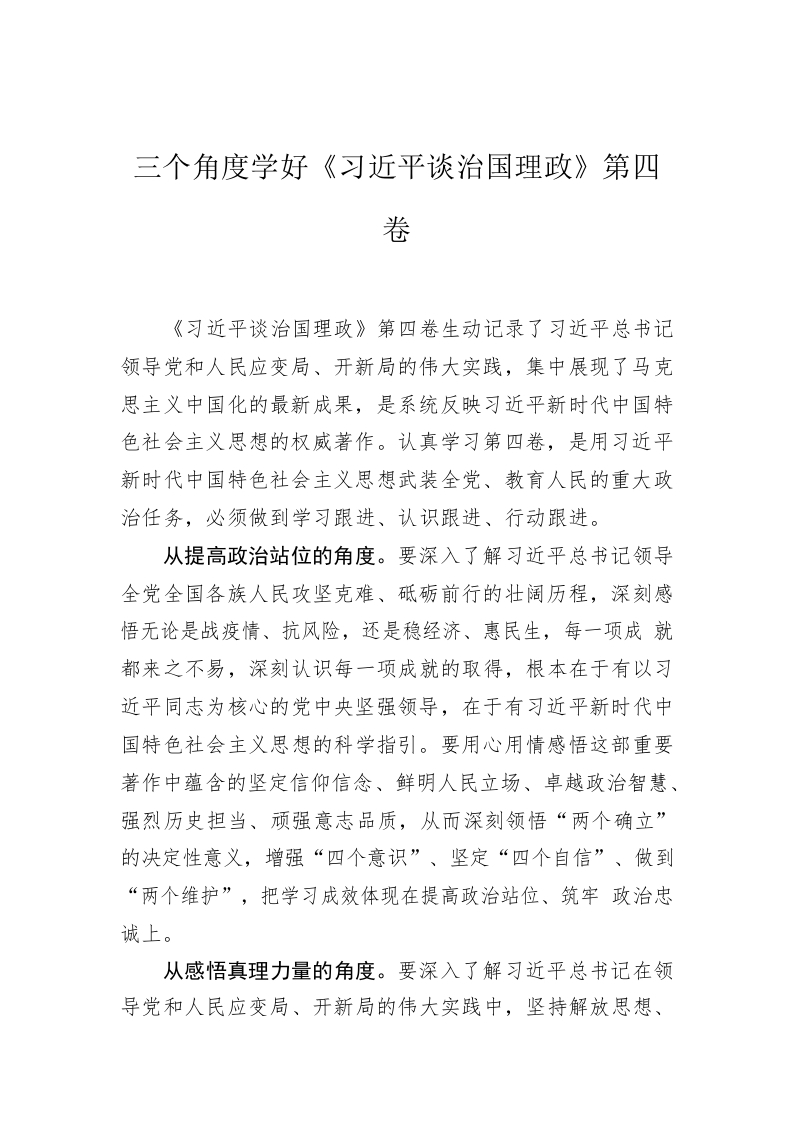 三个角度学好《习近平谈治国理政》第四卷

《习近平谈治国理政》第四卷生动记录了习近平总书记领导党和人民应变局、开新局的伟大实践，集中展现了马克思主义中国化的最新成果，是系统反映习近平新时代中国特色社会主义思想的权威著作。认真学习第四卷，是用习近平新时代中国特色社会主义思想武装全党、教育人民的重大政治任务，必须做到学习跟进、认识跟进、行动跟进。

从提高政治站位的角度。要深入了解习近平总书记领导全党全国各族人民攻坚克难、砥砺前行的壮阔历程，深刻感悟无论是战疫情、抗风险，还是稳经济、惠民生，每一项成 就都来之不易，深刻认识每一项成就的取得，根本在于有以习近平同志为核心的党中央坚强领导，在于有习近平新时代中国特色社会主义思想的科学指引。要用心用情感悟这部重要著作中蕴含的坚定信仰信念、鲜明人民立场、卓越政治智慧、强烈历史担当、顽强意志品质，从而深刻领悟“两个确立”的决定性意义，增强“四个意识”、坚定“四个自信”、做到“两个维护”，把学习成效体现在提高政治站位、筑牢 政治忠诚上。

从感悟真理力量的角度。要深入了解习近平总书记在领导党和人民应变局、开新局的伟大实践中，坚持解放思想、